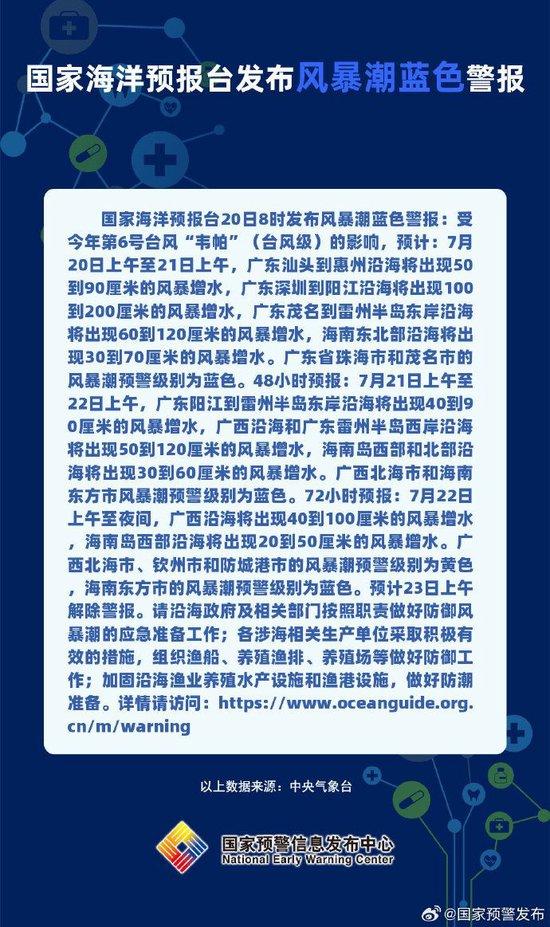 国家海洋预报台发布风暴潮蓝色警报

国家海洋预报台20日8时发布风暴潮蓝色警报：受今年第6号台风“韦帕”（台风级）的影响，预计：7月20日上午至21日上午，广东汕头到惠州沿海将出现50到90厘米的风暴增水，广东深圳到阳江沿海将出现100到200厘米的风暴增水，广东茂名到雷州半岛东岸沿海将出现60到120厘米的风暴增水，海南东北部沿海将出现30到70厘米的风暴增水。广东省珠海市和茂名市的风暴潮预警级别为蓝色。48小时预报：7月21日上午至22日上午，广东阳江到雷州半岛东岸沿海将出现40到90厘米的风暴增水，广西沿海和广东雷州半岛西岸沿海将出现50到120厘米的风暴增水，海南岛西部和北部沿海将出现30到60厘米的风暴增水。广西北海市和海南东方市风暴潮预警级别为蓝色。72小时预报：7月22日上午至夜间，广西沿海将出现40到100厘米的风暴增水，海南岛西部沿海将出现20到50厘米的风暴增水。广西北海市、钦州市和防城港市的风暴潮预警级别为黄色，海南东方市的风暴潮预警级别为蓝色。预计23日上午解除警报。请沿海政府及相关部门按照职责做好防御风暴潮的应急准备工作；各涉海相关生产单位采取积极有效的措施，组织渔船、养殖渔排、养殖场等做好防御工作；加固沿海渔业养殖水产设施和渔港设施，做好防潮准备。详情请访问：https://www.oceanguide.org.cn/m/warning

以上数据来源：中央气象台

国家预警信息发布中心
National Early Warning Center

@国家预警发布